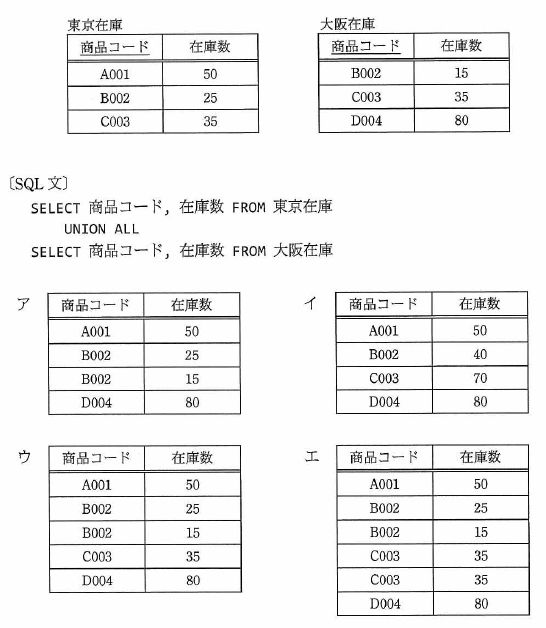 東京在庫

| 商品コード | 在庫数 |
|---|---|
| A001 | 50 |
| B002 | 25 |
| C003 | 35 |

大阪在庫

| 商品コード | 在庫数 |
|---|---|
| B002 | 15 |
| C003 | 35 |
| D004 | 80 |

〔SQL 文〕
SELECT 商品コード, 在庫数 FROM 東京在庫
UNION ALL
SELECT 商品コード, 在庫数 FROM 大阪在庫

ア

| 商品コード | 在庫数 |
|---|---|
| A001 | 50 |
| B002 | 25 |
| B002 | 15 |
| D004 | 80 |

イ

| 商品コード | 在庫数 |
|---|---|
| A001 | 50 |
| B002 | 40 |
| C003 | 70 |
| D004 | 80 |

ウ

| 商品コード | 在庫数 |
|---|---|
| A001 | 50 |
| B002 | 25 |
| B002 | 15 |
| C003 | 35 |
| D004 | 80 |

エ

| 商品コード | 在庫数 |
|---|---|
| A001 | 50 |
| B002 | 25 |
| B002 | 15 |
| C003 | 35 |
| C003 | 35 |
| D004 | 80 |